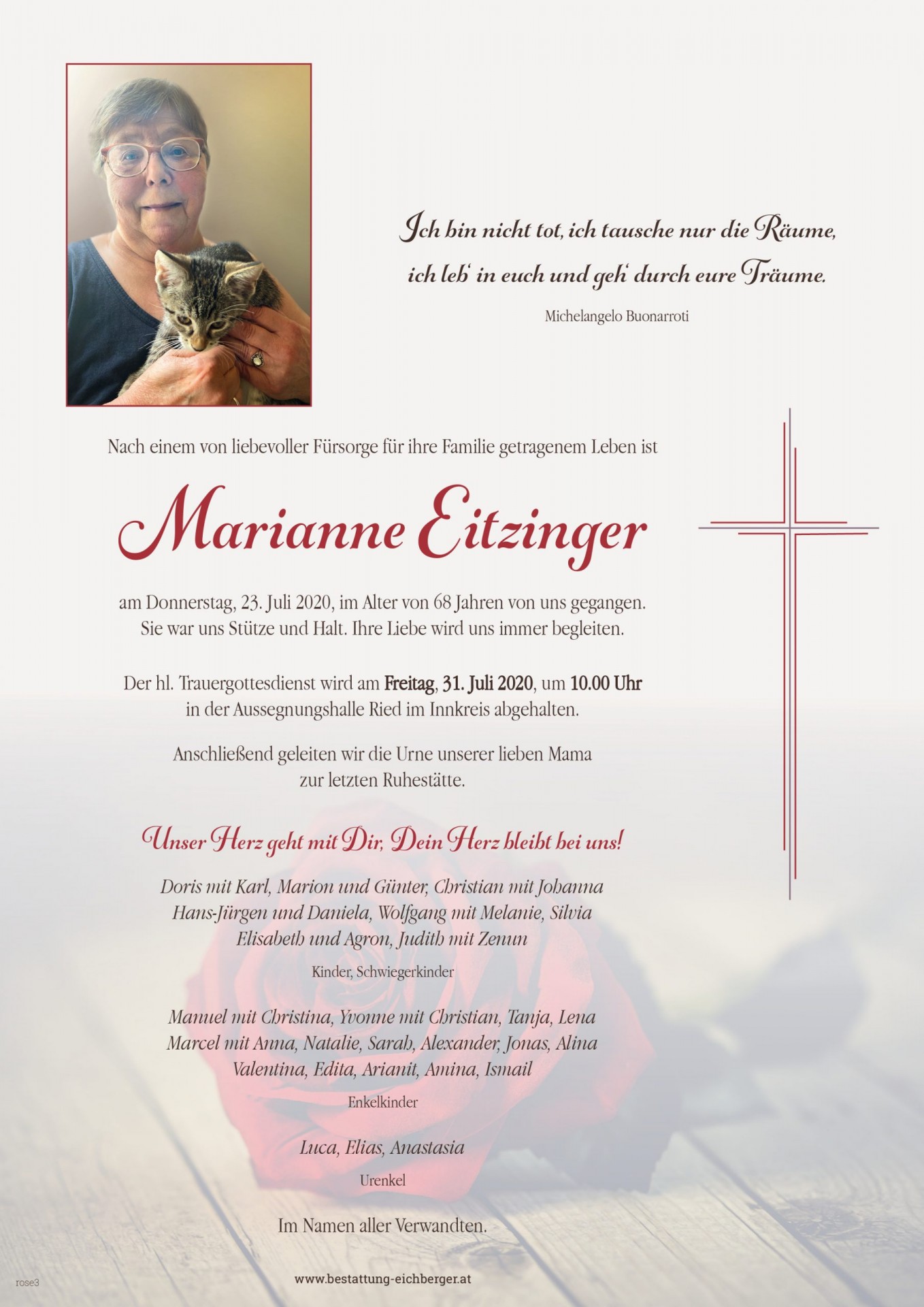 Ich bin nicht tot, ich tausche nur die Räume,
ich leb' in euch und geh' durch eure Träume.

Michelangelo Buonarroti

Nach einem von liebevoller Fürsorge für ihre Familie getragenem Leben ist

Marianne Eitzinger

am Donnerstag, 23. Juli 2020, im Alter von 68 Jahren von uns gegangen. Sie war uns Stütze und Halt. Ihre Liebe wird uns immer begleiten.

Der hl. Trauergottesdienst wird am Freitag, 31. Juli 2020, um 10.00 Uhr in der Aussegnungshalle Ried im Innkreis abgehalten.

Anschließend geleiten wir die Urne unserer lieben Mama zur letzten Ruhestätte.

Unser Herz geht mit Dir, Dein Herz bleibt bei uns!

Doris mit Karl, Marion und Günter, Christian mit Johanna
Hans-Jürgen und Daniela, Wolfgang mit Melanie, Silvia
Elisabeth und Agron, Judith mit Zenun

Kinder, Schwiegerkinder

Manuel mit Christina, Yvonne mit Christian, Tanja, Lena
Marcel mit Anna, Natalie, Sarah, Alexander, Jonas, Alina
Valentina, Edita, Arianit, Amina, Ismail

Enkelkinder

Luca, Elias, Anastasia

Urenkel

Im Namen aller Verwandten.

rose3

www.bestattung-eichberger.at